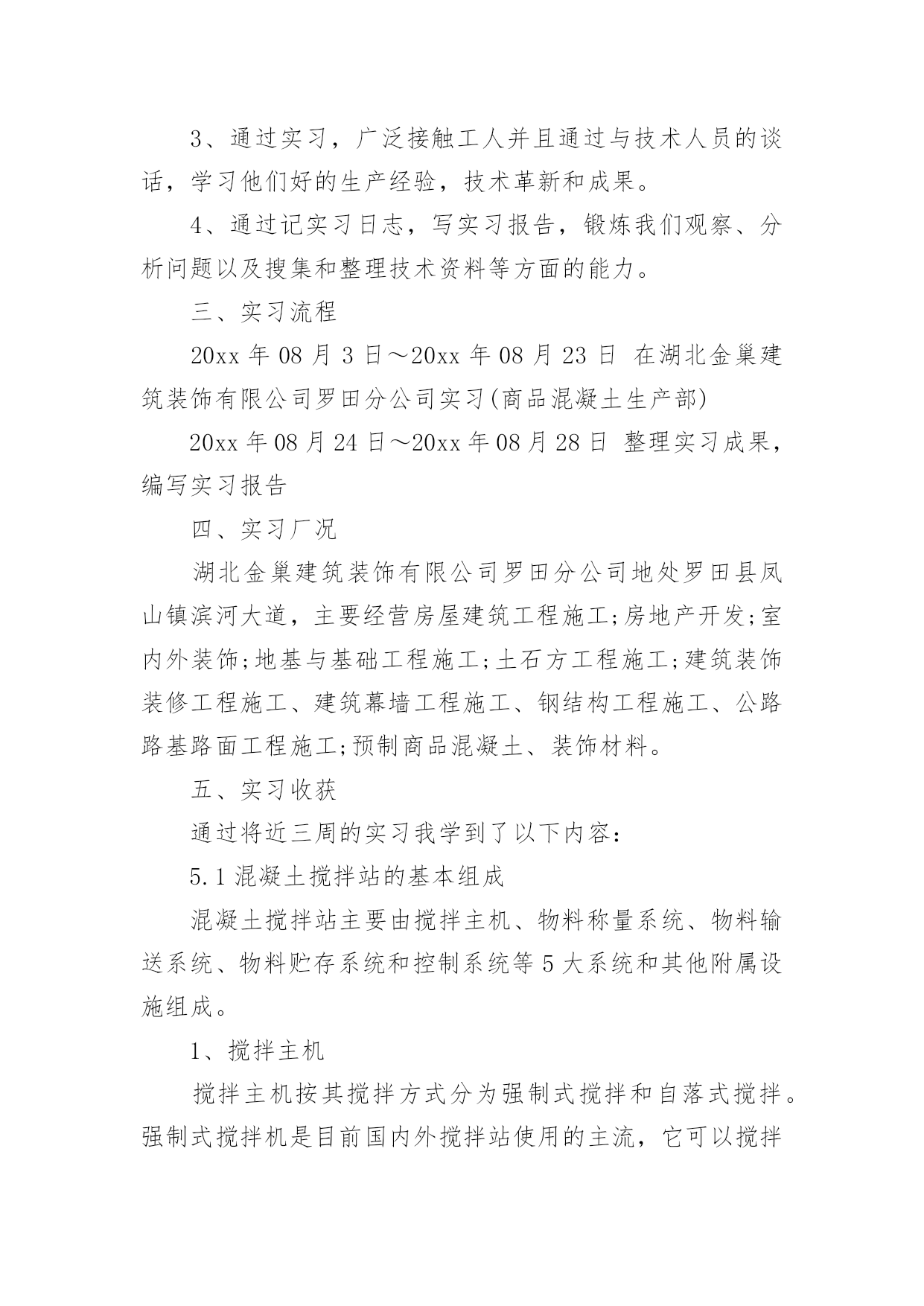 3、通过实习，广泛接触工人并且通过与技术人员的谈话，学习他们好的生产经验，技术革新和成果。

4、通过记实习日志，写实习报告，锻炼我们观察、分析问题以及搜集和整理技术资料等方面的能力。

三、实习流程

20xx 年 08 月 3 日～20xx 年 08 月 23 日 在湖北金巢建筑装饰有限公司罗田分公司实习(商品混凝土生产部)

20xx 年 08 月 24 日～20xx 年 08 月 28 日 整理实习成果，编写实习报告

四、实习厂况

湖北金巢建筑装饰有限公司罗田分公司地处罗田县凤山镇滨河大道，主要经营房屋建筑工程施工;房地产开发;室内外装饰;地基与基础工程施工;土石方工程施工;建筑装饰装修工程施工、建筑幕墙工程施工、钢结构工程施工、公路路基路面工程施工;预制商品混凝土、装饰材料。

五、实习收获

通过将近三周的实习我学到了以下内容：

5.1 混凝土搅拌站的基本组成

混凝土搅拌站主要由搅拌主机、物料称量系统、物料输送系统、物料贮存系统和控制系统等 5 大系统和其他附属设施组成。

1、搅拌主机

搅拌主机按其搅拌方式分为强制式搅拌和自落式搅拌。强制式搅拌机是目前国内外搅拌站使用的主流，它可以搅拌